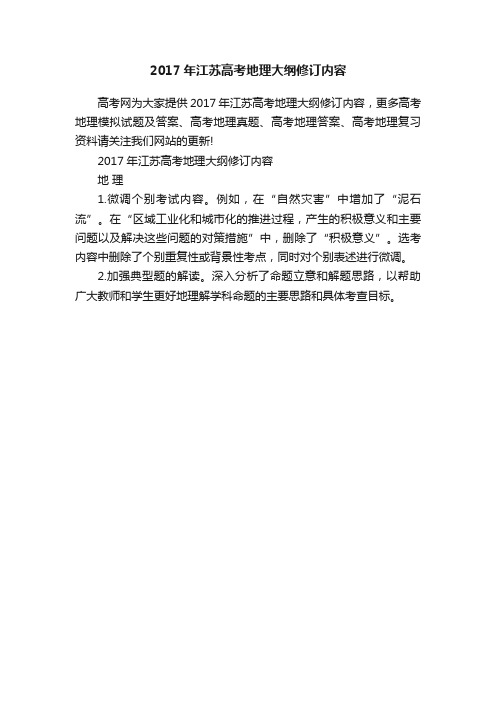 2017 年江苏高考地理大纲修订内容

高考网为大家提供 2017 年江苏高考地理大纲修订内容，更多高考地理模拟试题及答案、高考地理真题、高考地理答案、高考地理复习资料请关注我们网站的更新!

2017 年江苏高考地理大纲修订内容

地 理

1.微调个别考试内容。例如，在“自然灾害”中增加了“泥石流”。在“区域工业化和城市化的推进过程，产生的积极意义和主要问题以及解决这些问题的对策措施”中，删除了“积极意义”。选考内容中删除了个别重复性或背景性考点，同时对个别表述进行微调。

2.加强典型题的解读。深入分析了命题立意和解题思路，以帮助广大教师和学生更好地理解学科命题的主要思路和具体考查目标。